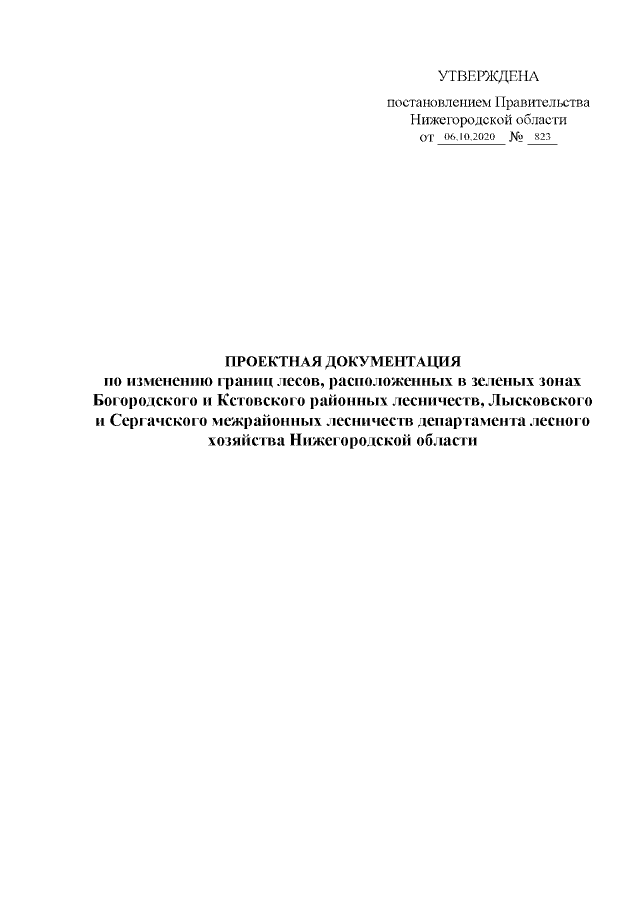 УТВЕРЖДЕНА

постановлением Правительства
Нижегородской области
от 06.10.2020 № 823

ПРОЕКТНАЯ ДОКУМЕНТАЦИЯ
по изменению границ лесов, расположенных в зеленых зонах Богородского и Кстовского районных лесничеств, Лысковского и Сергачского межрайонных лесничеств департамента лесного хозяйства Нижегородской области